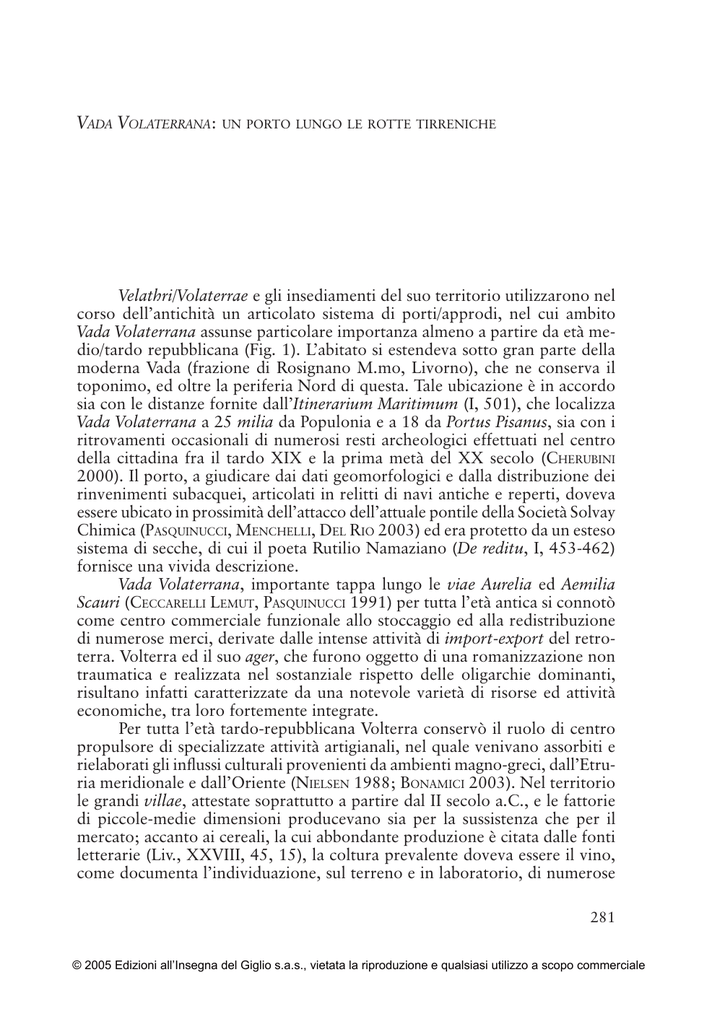 VADA VOLATERRANA: UN PORTO LUNGO LE ROTTE TIRRENICHE

Velathri/Volaterrae e gli insediamenti del suo territorio utilizzarono nel corso dell'antichità un articolato sistema di porti/approdi, nel cui ambito Vada Volaterrana assunse particolare importanza almeno a partire da età medio/tardo repubblicana (Fig. 1). L'abitato si estendeva sotto gran parte della moderna Vada (frazione di Rosignano M.mo, Livorno), che ne conserva il toponimo, ed oltre la periferia Nord di questa. Tale ubicazione è in accordo sia con le distanze fornite dall'Itinerarium Maritimum (I, 501), che localizza Vada Volaterrana a 25 milia da Populonia e a 18 da Portus Pisanus, sia con i ritrovamenti occasionali di numerosi resti archeologici effettuati nel centro della cittadina fra il tardo XIX e la prima metà del XX secolo (CHERUBINI 2000). Il porto, a giudicare dai dati geomorfologici e dalla distribuzione dei rinvenimenti subacquei, articolati in relitti di navi antiche e reperti, doveva essere ubicato in prossimità dell'attacco dell'attuale pontile della Società Solvay Chimica (PASQUINUCCI, MENCHELLI, DEL RIO 2003) ed era protetto da un esteso sistema di secche, di cui il poeta Rutilio Namaziano (De reditu, I, 453-462) fornisce una vivida descrizione.

Vada Volaterrana, importante tappa lungo le viae Aurelia ed Aemilia Scauri (CECCARELLI LEMUT, PASQUINUCCI 1991) per tutta l'età antica si connotò come centro commerciale funzionale allo stoccaggio ed alla redistribuzione di numerose merci, derivate dalle intense attività di import-export del retroterra. Volterra ed il suo ager, che furono oggetto di una romanizzazione non traumatica e realizzata nel sostanziale rispetto delle oligarchie dominanti, risultano infatti caratterizzate da una notevole varietà di risorse ed attività economiche, tra loro fortemente integrate.

Per tutta l'età tardo-repubblicana Volterra conservò il ruolo di centro propulsore di specializzate attività artigianali, nel quale venivano assorbiti e rielaborati gli influssi culturali provenienti da ambienti magno-greci, dall'Etruria meridionale e dall'Oriente (NIELSEN 1988; BONAMICI 2003). Nel territorio le grandi villae, attestate soprattutto a partire dal II secolo a.C., e le fattorie di piccole-medie dimensioni producevano sia per la sussistenza che per il mercato; accanto ai cereali, la cui abbondante produzione è citata dalle fonti letterarie (Liv., XXVIII, 45, 15), la coltura prevalente doveva essere il vino, come documenta l'individuazione, sul terreno e in laboratorio, di numerose

281

© 2005 Edizioni all'Insegna del Giglio s.a.s., vietata la riproduzione e qualsiasi utilizzo a scopo commerciale